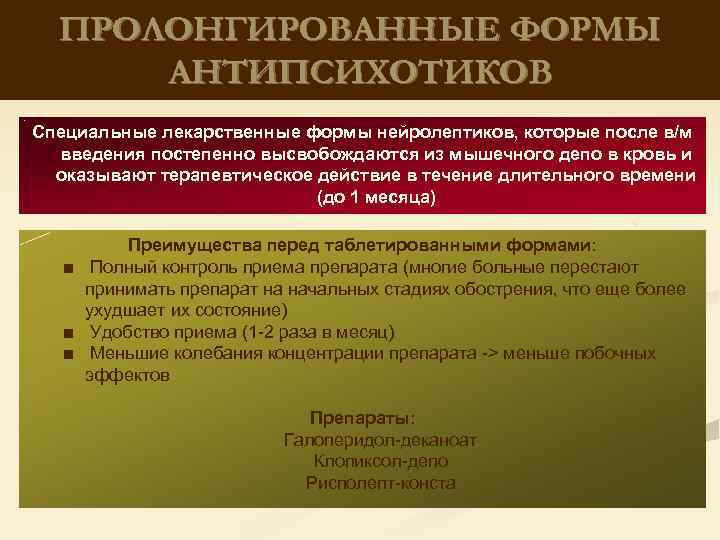 ПРОЛОНГИРОВАННЫЕ ФОРМЫ АНТИПСИХОТИКОВ

Специальные лекарственные формы нейролептиков, которые после в/м введения постепенно высвобождаются из мышечного депо в кровь и оказывают терапевтическое действие в течение длительного времени (до 1 месяца)

Преимущества перед таблетированными формами:

■ Полный контроль приема препарата (многие больные перестают принимать препарат на начальных стадиях обострения, что еще более ухудшает их состояние)

■ Удобство приема (1-2 раза в месяц)

■ Меньшие колебания концентрации препарата -> меньше побочных эффектов

Препараты:
Галоперидол-деканоат
Клопиксол-депо
Рисполепт-конста